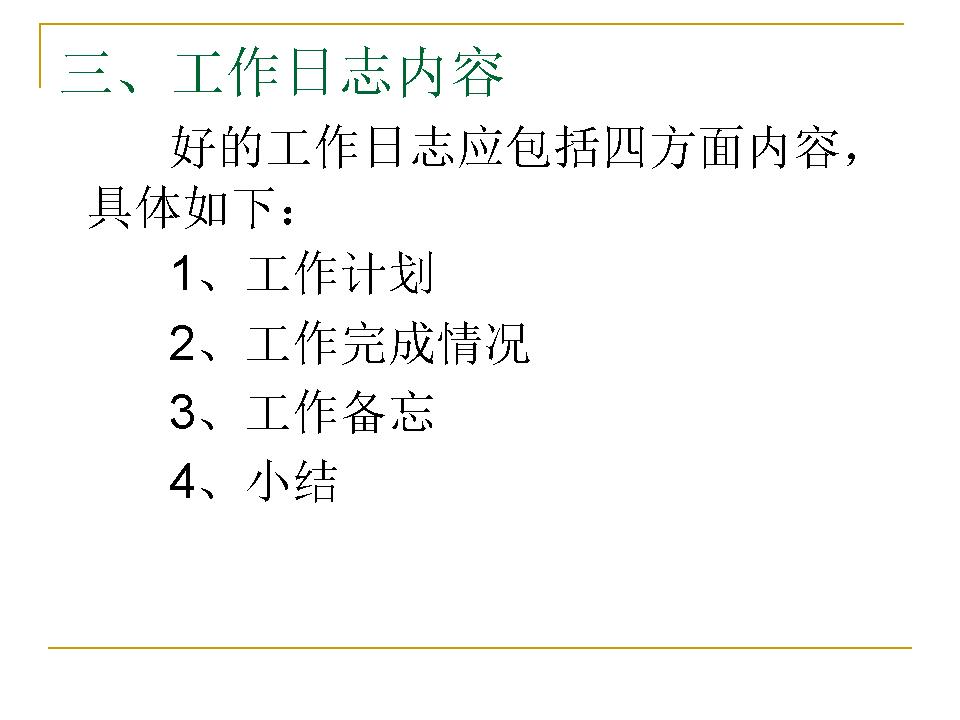 三、工作日志内容

好的工作日志应包括四方面内容，具体如下：

1、工作计划
2、工作完成情况
3、工作备忘
4、小结